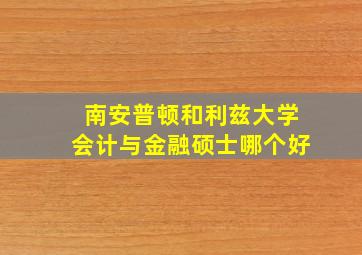 南安普顿和利兹大学
会计与金融硕士哪个好